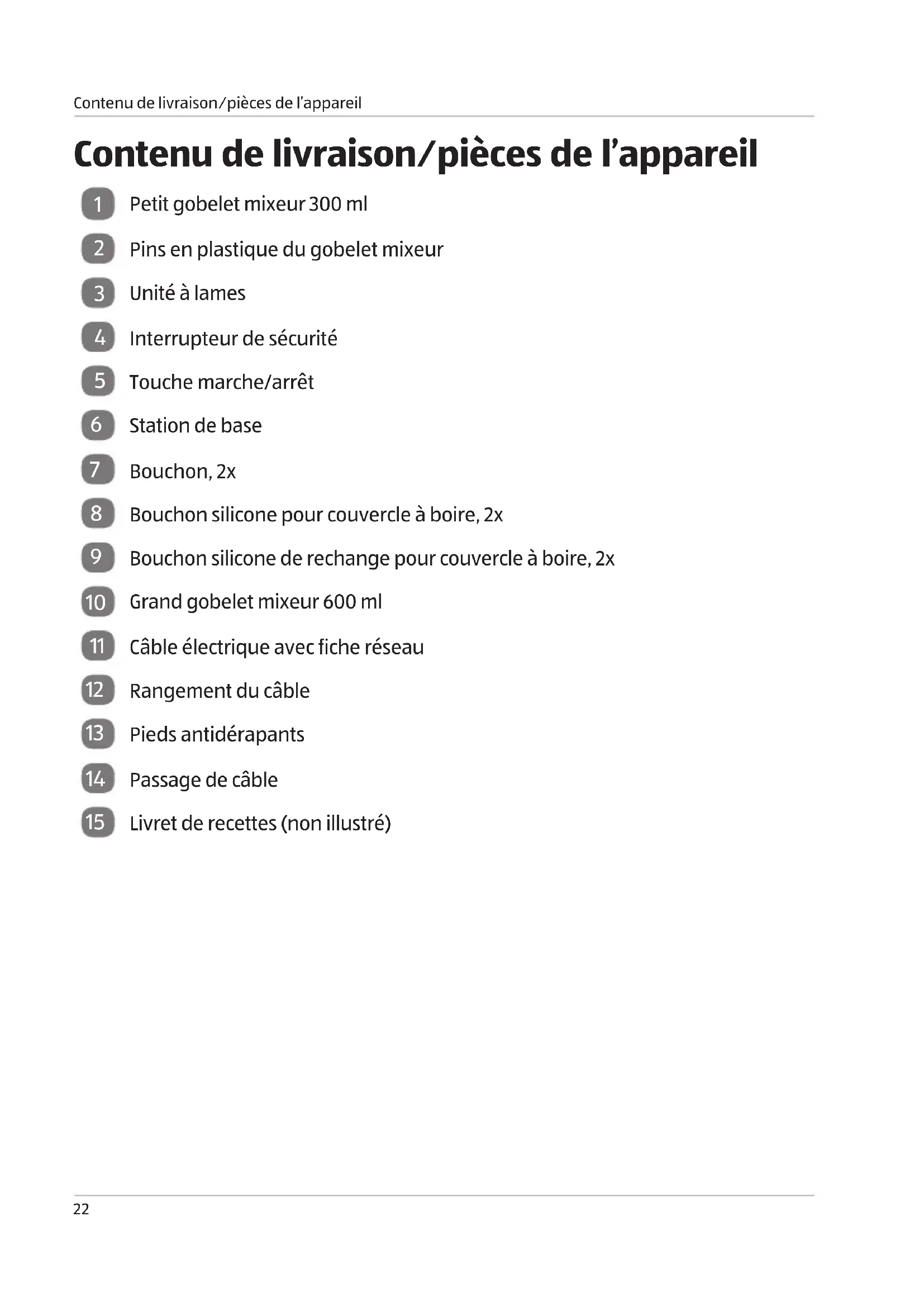 Contenu de livraison/pièces de l'appareil

Contenu de livraison/pièces de l'appareil

1 Petit gobelet mixeur 300 ml

2 Pins en plastique du gobelet mixeur

3 Unité à lames

4 Interrupteur de sécurité

5 Touche marche/arrêt

6 Station de base

7 Bouchon, 2x

8 Bouchon silicone pour couvercle à boire, 2x

9 Bouchon silicone de rechange pour couvercle à boire, 2x

10 Grand gobelet mixeur 600 ml

11 Câble électrique avec fiche réseau

12 Rangement du câble

13 Pieds antidérapants

14 Passage de câble

15 Livret de recettes (non illustré)

22